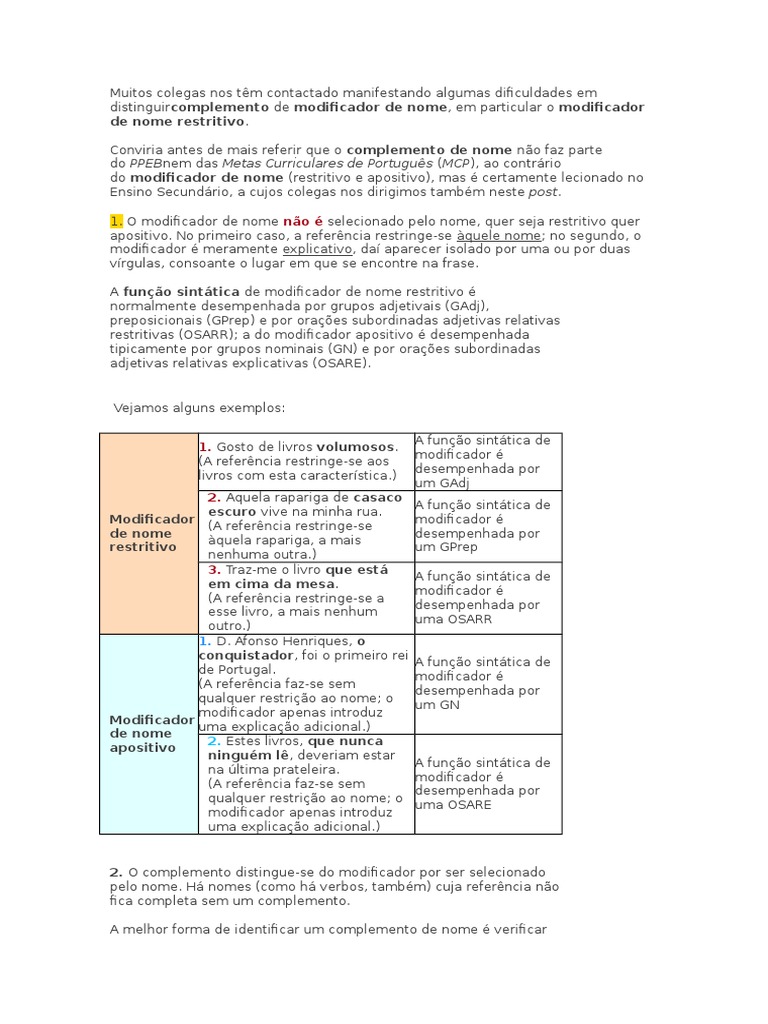 Muitos colegas nos têm contactado manifestando algumas dificuldades em distinguircomplemento de modificador de nome, em particular o modificador de nome restritivo.

Conviria antes de mais referir que o complemento de nome não faz parte do PPEBnem das Metas Curriculares de Português (MCP), ao contrário do modificador de nome (restritivo e apositivo), mas é certamente lecionado no Ensino Secundário, a cujos colegas nos dirigimos também neste post.

1. O modificador de nome não é selecionado pelo nome, quer seja restritivo quer apositivo. No primeiro caso, a referência restringe-se àquele nome; no segundo, o modificador é meramente explicativo, daí aparecer isolado por uma ou por duas vírgulas, consoante o lugar em que se encontre na frase.

A função sintática de modificador de nome restritivo é normalmente desempenhada por grupos adjetivais (GAdj), preposicionais (GPrep) e por orações subordinadas adjetivas relativas restritivas (OSARR); a do modificador apositivo é desempenhada tipicamente por grupos nominais (GN) e por orações subordinadas adjetivas relativas explicativas (OSARE).

Vejamos alguns exemplos:

| | | |
|---|---|---|
| Modificador de nome restritivo | 1. Gosto de livros volumosos. (A referência restringe-se aos livros com esta característica.) | A função sintática de modificador é desempenhada por um GAdj |
| | 2. Aquela rapariga de casaco escuro vive na minha rua. (A referência restringe-se àquela rapariga, a mais nenhuma outra.) | A função sintática de modificador é desempenhada por um GPrep |
| | 3. Traz-me o livro que está em cima da mesa. (A referência restringe-se a esse livro, a mais nenhum outro.) | A função sintática de modificador é desempenhada por uma OSARR |
| Modificador de nome apositivo | 1. D. Afonso Henriques, o conquistador, foi o primeiro rei de Portugal. (A referência faz-se sem qualquer restrição ao nome; o modificador apenas introduz uma explicação adicional.) | A função sintática de modificador é desempenhada por um GN |
| | 2. Estes livros, que nunca ninguém lê, deveriam estar na última prateleira. (A referência faz-se sem qualquer restrição ao nome; o modificador apenas introduz uma explicação adicional.) | A função sintática de modificador é desempenhada por uma OSARE |

2. O complemento distingue-se do modificador por ser selecionado pelo nome. Há nomes (como há verbos, também) cuja referência não fica completa sem um complemento.

A melhor forma de identificar um complemento de nome é verificar